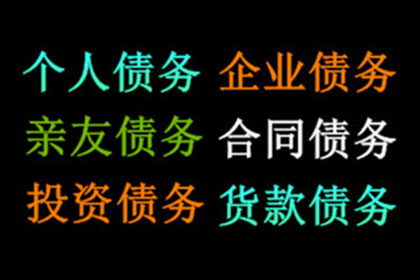 个人债务 企业债务
亲友债务 合同债务
投资债务 货款债务